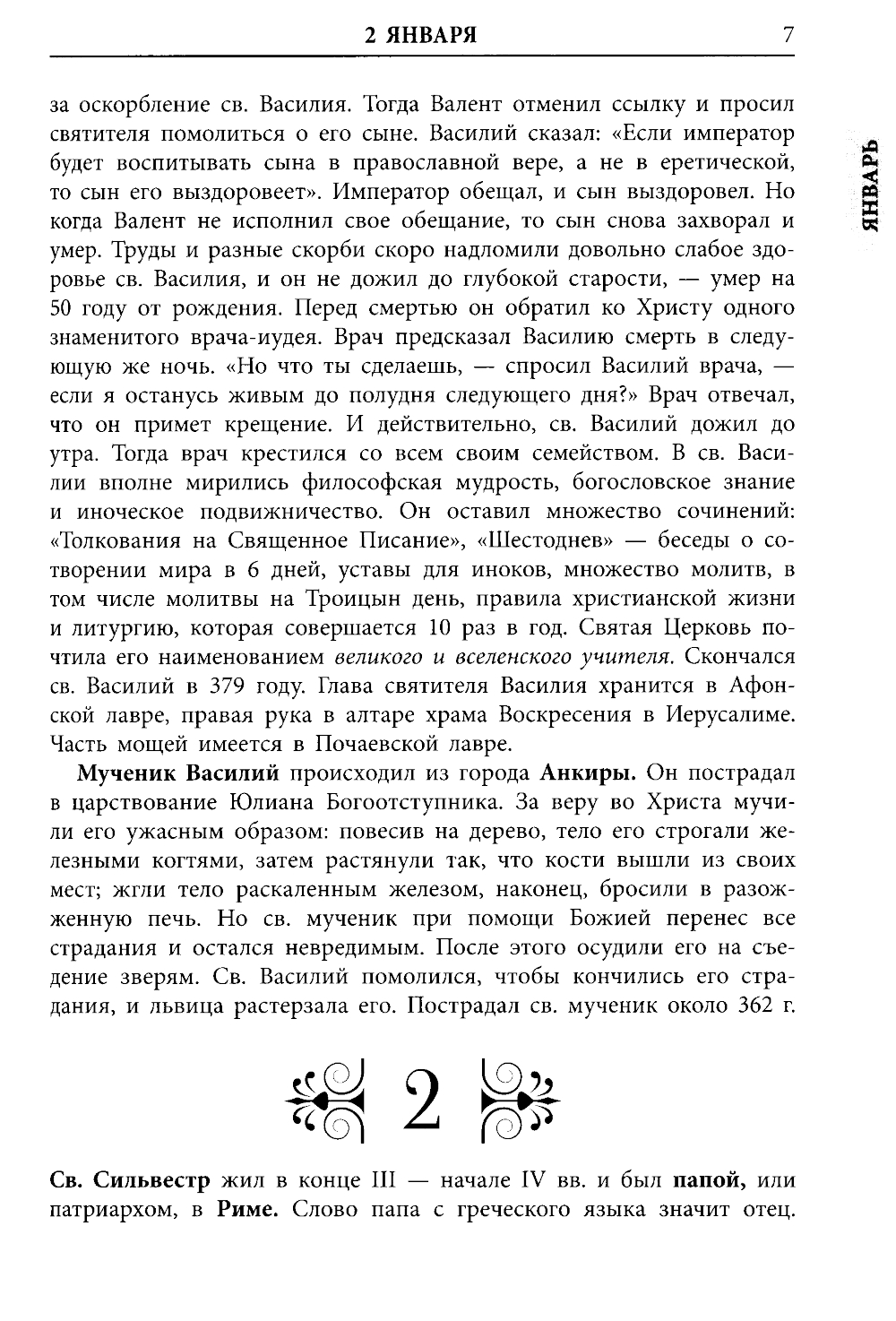 2 ЯНВАРЯ 7

ЯНВАРЬ

за оскорбление св. Василия. Тогда Валент отменил ссылку и просил святителя помолиться о его сыне. Василий сказал: «Если император будет воспитывать сына в православной вере, а не в еретической, то сын его выздоровеет». Император обещал, и сын выздоровел. Но когда Валент не исполнил свое обещание, то сын снова захворал и умер. Труды и разные скорби скоро надломили довольно слабое здоровье св. Василия, и он не дожил до глубокой старости, — умер на 50 году от рождения. Перед смертью он обратил ко Христу одного знаменитого врача-иудея. Врач предсказал Василию смерть в следующую же ночь. «Но что ты сделаешь, — спросил Василий врача, — если я останусь живым до полудня следующего дня?» Врач отвечал, что он примет крещение. И действительно, св. Василий дожил до утра. Тогда врач крестился со всем своим семейством. В св. Василии вполне мирились философская мудрость, богословское знание и иноческое подвижничество. Он оставил множество сочинений: «Толкования на Священное Писание», «Шестоднев» — беседы о сотворении мира в 6 дней, уставы для иноков, множество молитв, в том числе молитвы на Троицын день, правила христианской жизни и литургию, которая совершается 10 раз в год. Святая Церковь почтила его наименованием великого и вселенского учителя. Скончался св. Василий в 379 году. Глава святителя Василия хранится в Афонской лавре, правая рука в алтаре храма Воскресения в Иерусалиме. Часть мощей имеется в Почаевской лавре.

Мученик Василий происходил из города Анкиры. Он пострадал в царствование Юлиана Богоотступника. За веру во Христа мучили его ужасным образом: повесив на дерево, тело его строгали железными когтями, затем растянули так, что кости вышли из своих мест; жгли тело раскаленным железом, наконец, бросили в разожженную печь. Но св. мученик при помощи Божией перенес все страдания и остался невредимым. После этого осудили его на съедение зверям. Св. Василий помолился, чтобы кончились его страдания, и львица растерзала его. Пострадал св. мученик около 362 г.

2

Св. Сильвестр жил в конце III — начале IV вв. и был папой, или патриархом, в Риме. Слово папа с греческого языка значит отец.